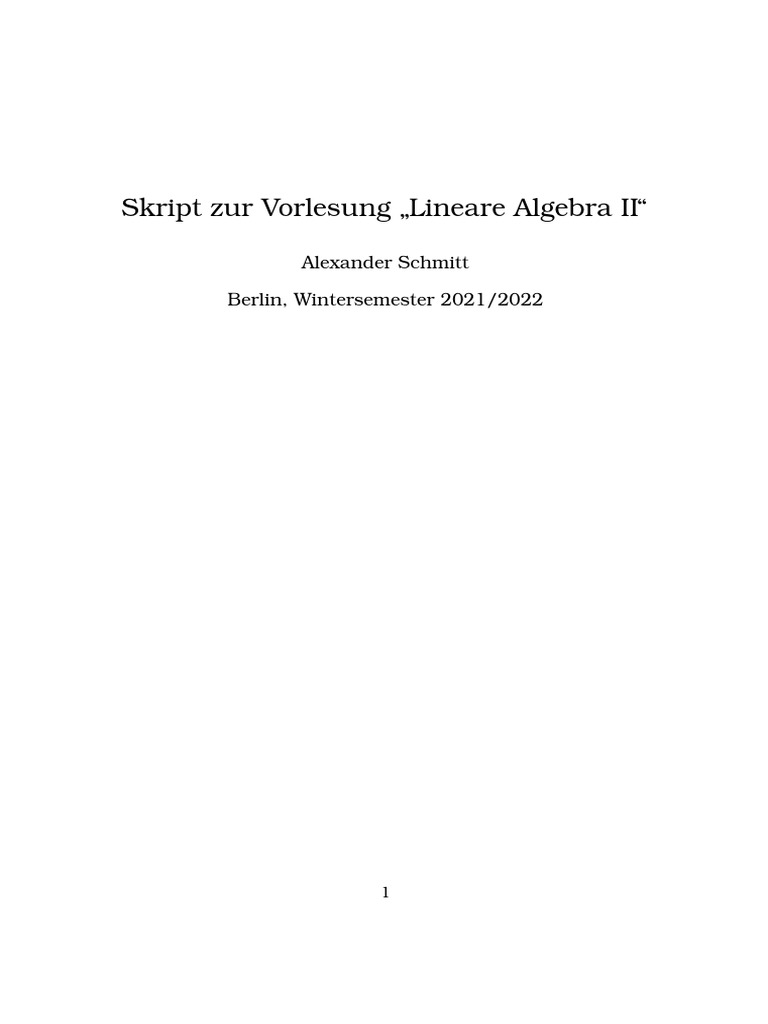 Skript zur Vorlesung „Lineare Algebra II“

Alexander Schmitt

Berlin, Wintersemester 2021/2022

1